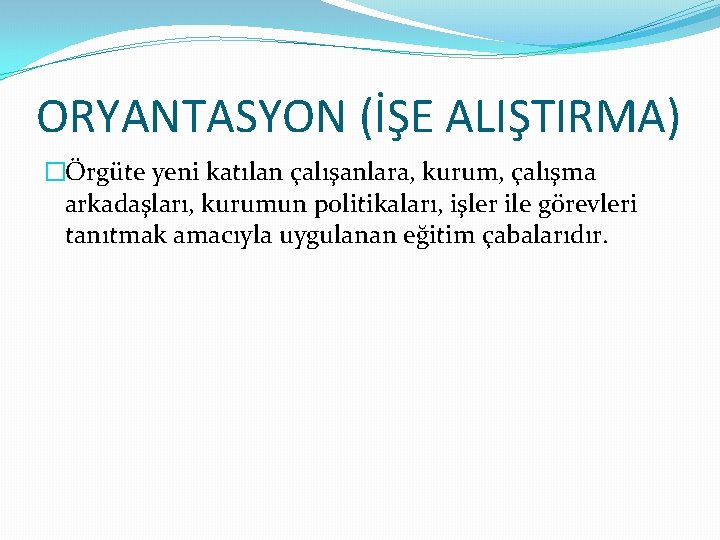 ORYANTASYON (İŞE ALIŞTIRMA)

Örgüte yeni katılan çalışanlara, kurum, çalışma arkadaşları, kurumun politikaları, işler ile görevleri tanıtmak amacıyla uygulanan eğitim çabalarıdır.